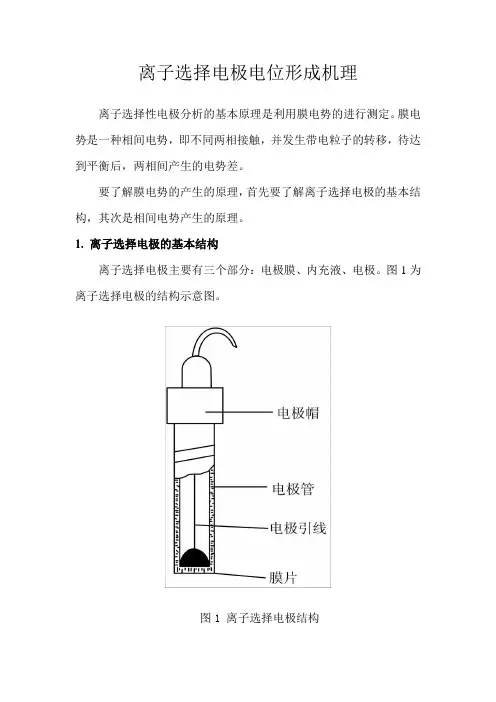 离子选择电极电位形成机理

离子选择性电极分析的基本原理是利用膜电势的进行测定。膜电势是一种相间电势，即不同两相接触，并发生带电粒子的转移，待达到平衡后，两相间产生的电势差。

要了解膜电势的产生的原理，首先要了解离子选择电极的基本结构，其次是相间电势产生的原理。

1. 离子选择电极的基本结构

离子选择电极主要有三个部分：电极膜、内充液、电极。图 1 为离子选择电极的结构示意图。

电极帽

电极管

电极引线

膜片

图 1 离子选择电极结构